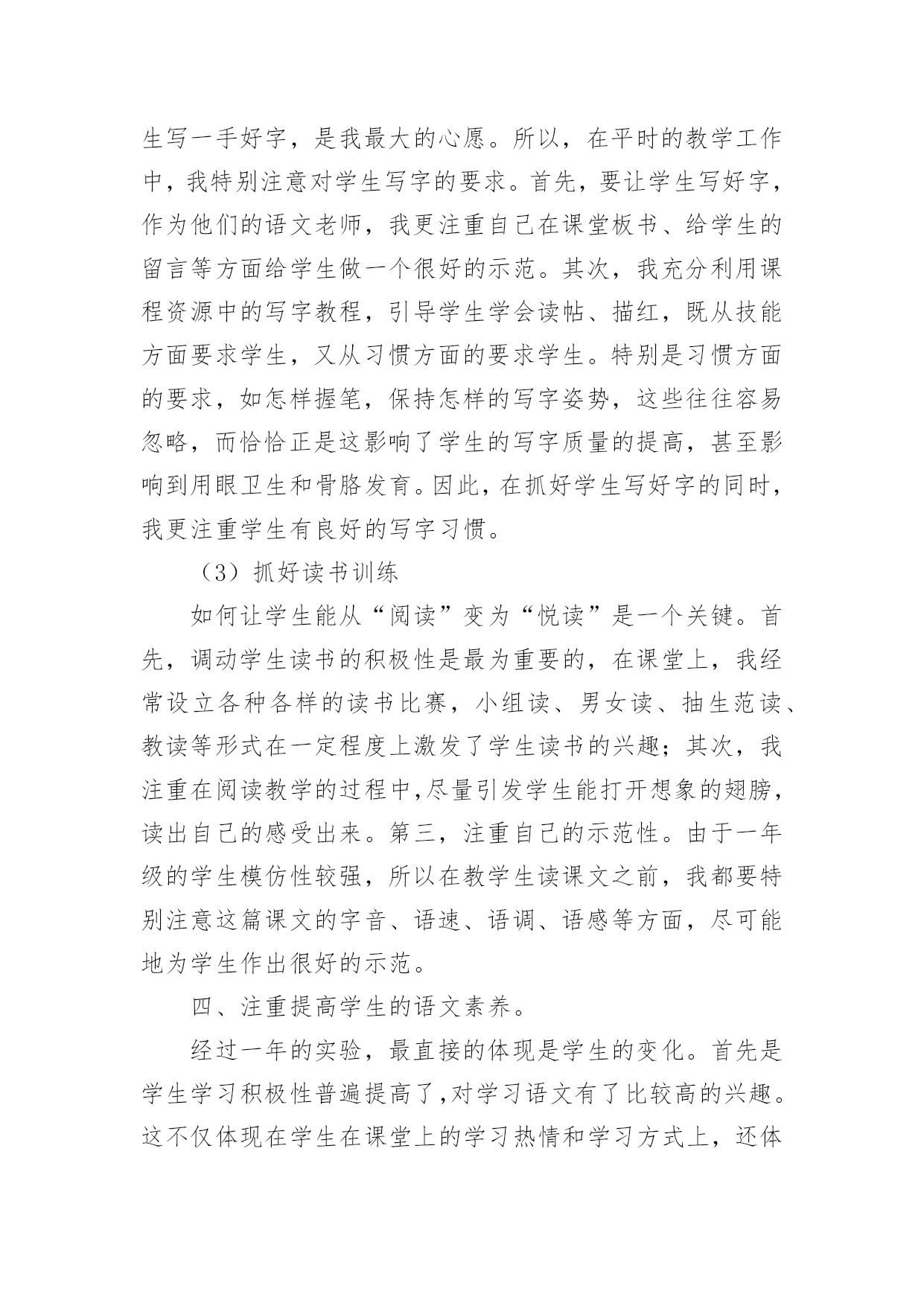 生写一手好字，是我最大的心愿。所以，在平时的教学工作中，我特别注意对学生写字的要求。首先，要让学生写好字，作为他们的语文老师，我更注重自己在课堂板书、给学生的留言等方面给学生做一个很好的示范。其次，我充分利用课程资源中的写字教程，引导学生学会读帖、描红，既从技能方面要求学生，又从习惯方面的要求学生。特别是习惯方面的要求，如怎样握笔，保持怎样的写字姿势，这些往往容易忽略，而恰恰正是这影响了学生的写字质量的提高，甚至影响到用眼卫生和骨胳发育。因此，在抓好学生写好字的同时，我更注重学生有良好的写字习惯。

（3）抓好读书训练

如何让学生能从“阅读”变为“悦读”是一个关键。首先，调动学生读书的积极性是最为重要的，在课堂上，我经常设立各种各样的读书比赛，小组读、男女读、抽生范读、教读等形式在一定程度上激发了学生读书的兴趣；其次，我注重在阅读教学的过程中,尽量引发学生能打开想象的翅膀，读出自己的感受出来。第三，注重自己的示范性。由于一年级的学生模仿性较强，所以在教学生读课文之前，我都要特别注意这篇课文的字音、语速、语调、语感等方面，尽可能地为学生作出很好的示范。

四、注重提高学生的语文素养。

经过一年的实验，最直接的体现是学生的变化。首先是学生学习积极性普遍提高了,对学习语文有了比较高的兴趣。这不仅体现在学生在课堂上的学习热情和学习方式上，还体